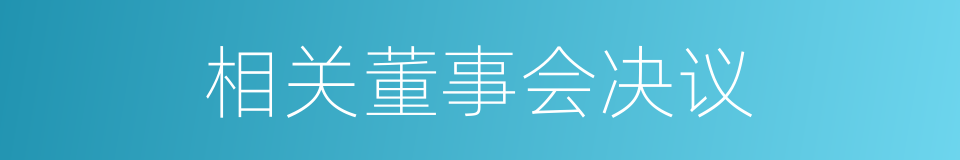 相关董事会决议